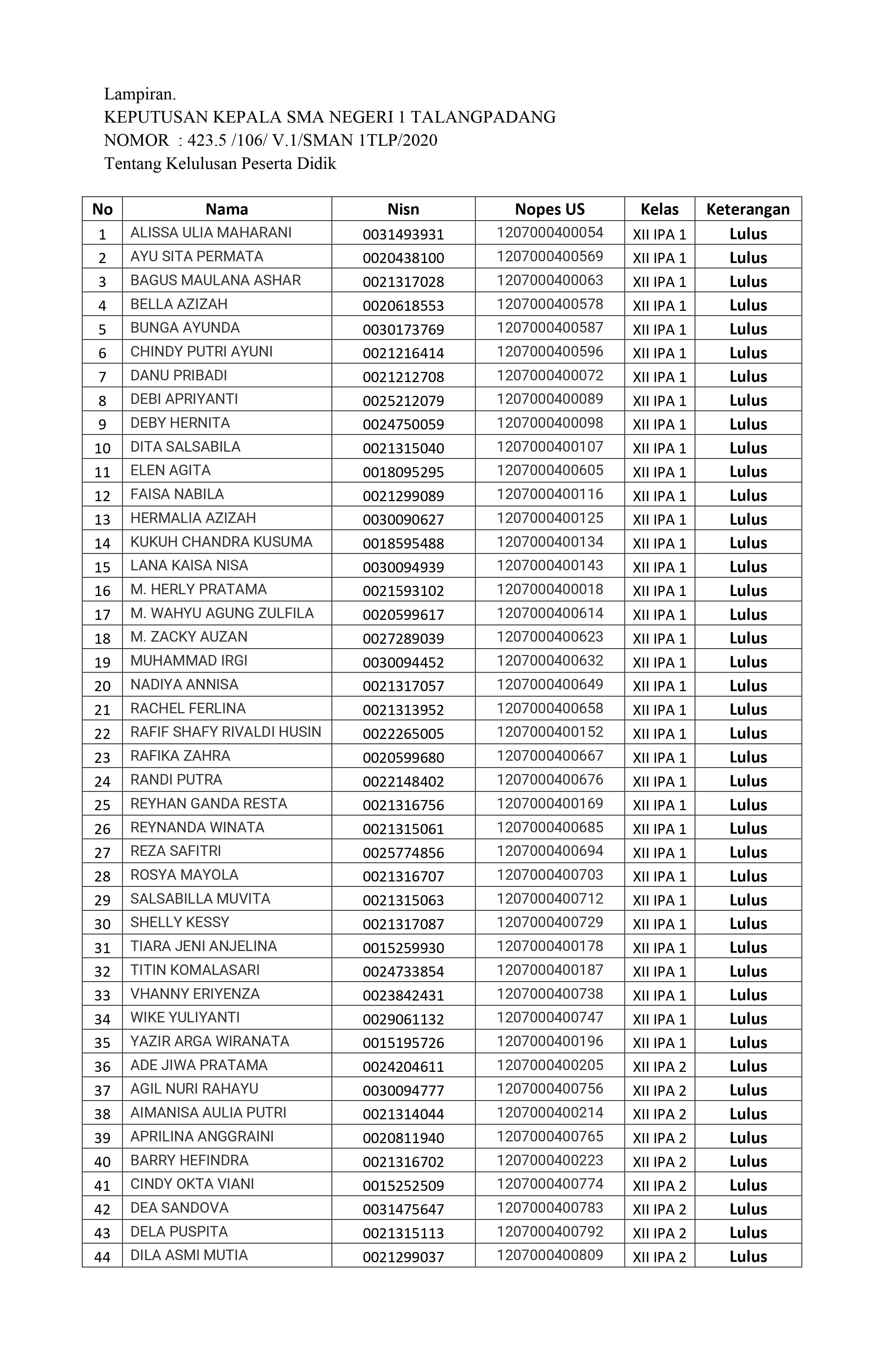 Lampiran.
KEPUTUSAN KEPALA SMA NEGERI 1 TALANGPADANG
NOMOR : 423.5 /106/ V.1/SMAN 1TLP/2020
Tentang Kelulusan Peserta Didik

| No | Nama | Nisn | Nopes US | Kelas | Keterangan |
|---|---|---|---|---|---|
| 1 | ALISSA ULIA MAHARANI | 0031493931 | 1207000400054 | XII IPA 1 | Lulus |
| 2 | AYU SITA PERMATA | 0020438100 | 1207000400569 | XII IPA 1 | Lulus |
| 3 | BAGUS MAULANA ASHAR | 0021317028 | 1207000400063 | XII IPA 1 | Lulus |
| 4 | BELLA AZIZAH | 0020618553 | 1207000400578 | XII IPA 1 | Lulus |
| 5 | BUNGA AYUNDA | 0030173769 | 1207000400587 | XII IPA 1 | Lulus |
| 6 | CHINDY PUTRI AYUNI | 0021216414 | 1207000400596 | XII IPA 1 | Lulus |
| 7 | DANU PRIBADI | 0021212708 | 1207000400072 | XII IPA 1 | Lulus |
| 8 | DEBI APRIYANTI | 0025212079 | 1207000400089 | XII IPA 1 | Lulus |
| 9 | DEBY HERNITA | 0024750059 | 1207000400098 | XII IPA 1 | Lulus |
| 10 | DITA SALSABILA | 0021315040 | 1207000400107 | XII IPA 1 | Lulus |
| 11 | ELEN AGITA | 0018095295 | 1207000400605 | XII IPA 1 | Lulus |
| 12 | FAISA NABILA | 0021299089 | 1207000400116 | XII IPA 1 | Lulus |
| 13 | HERMALIA AZIZAH | 0030090627 | 1207000400125 | XII IPA 1 | Lulus |
| 14 | KUKUH CHANDRA KUSUMA | 0018595488 | 1207000400134 | XII IPA 1 | Lulus |
| 15 | LANA KAISA NISA | 0030094939 | 1207000400143 | XII IPA 1 | Lulus |
| 16 | M. HERLY PRATAMA | 0021593102 | 1207000400018 | XII IPA 1 | Lulus |
| 17 | M. WAHYU AGUNG ZULFILA | 0020599617 | 1207000400614 | XII IPA 1 | Lulus |
| 18 | M. ZACKY AUZAN | 0027289039 | 1207000400623 | XII IPA 1 | Lulus |
| 19 | MUHAMMAD IRGI | 0030094452 | 1207000400632 | XII IPA 1 | Lulus |
| 20 | NADIYA ANNISA | 0021317057 | 1207000400649 | XII IPA 1 | Lulus |
| 21 | RACHEL FERLINA | 0021313952 | 1207000400658 | XII IPA 1 | Lulus |
| 22 | RAFIF SHAFY RIVALDI HUSIN | 0022265005 | 1207000400152 | XII IPA 1 | Lulus |
| 23 | RAFIKA ZAHRA | 0020599680 | 1207000400667 | XII IPA 1 | Lulus |
| 24 | RANDI PUTRA | 0022148402 | 1207000400676 | XII IPA 1 | Lulus |
| 25 | REYHAN GANDA RESTA | 0021316756 | 1207000400169 | XII IPA 1 | Lulus |
| 26 | REYNANDA WINATA | 0021315061 | 1207000400685 | XII IPA 1 | Lulus |
| 27 | REZA SAFITRI | 0025774856 | 1207000400694 | XII IPA 1 | Lulus |
| 28 | ROSYA MAYOLA | 0021316707 | 1207000400703 | XII IPA 1 | Lulus |
| 29 | SALSABILLA MUVITA | 0021315063 | 1207000400712 | XII IPA 1 | Lulus |
| 30 | SHELLY KESSY | 0021317087 | 1207000400729 | XII IPA 1 | Lulus |
| 31 | TIARA JENI ANJELINA | 0015259930 | 1207000400178 | XII IPA 1 | Lulus |
| 32 | TITIN KOMALASARI | 0024733854 | 1207000400187 | XII IPA 1 | Lulus |
| 33 | VHANNY ERIYENZA | 0023842431 | 1207000400738 | XII IPA 1 | Lulus |
| 34 | WIKE YULIYANTI | 0029061132 | 1207000400747 | XII IPA 1 | Lulus |
| 35 | YAZIR ARGA WIRANATA | 0015195726 | 1207000400196 | XII IPA 1 | Lulus |
| 36 | ADE JIWA PRATAMA | 0024204611 | 1207000400205 | XII IPA 2 | Lulus |
| 37 | AGIL NURI RAHAYU | 0030094777 | 1207000400756 | XII IPA 2 | Lulus |
| 38 | AIMANISA AULIA PUTRI | 0021314044 | 1207000400214 | XII IPA 2 | Lulus |
| 39 | APRILINA ANGGRAINI | 0020811940 | 1207000400765 | XII IPA 2 | Lulus |
| 40 | BARRY HEFINDRA | 0021316702 | 1207000400223 | XII IPA 2 | Lulus |
| 41 | CINDY OKTA VIANI | 0015252509 | 1207000400774 | XII IPA 2 | Lulus |
| 42 | DEA SANDOVA | 0031475647 | 1207000400783 | XII IPA 2 | Lulus |
| 43 | DELA PUSPITA | 0021315113 | 1207000400792 | XII IPA 2 | Lulus |
| 44 | DILA ASMI MUTIA | 0021299037 | 1207000400809 | XII IPA 2 | Lulus |